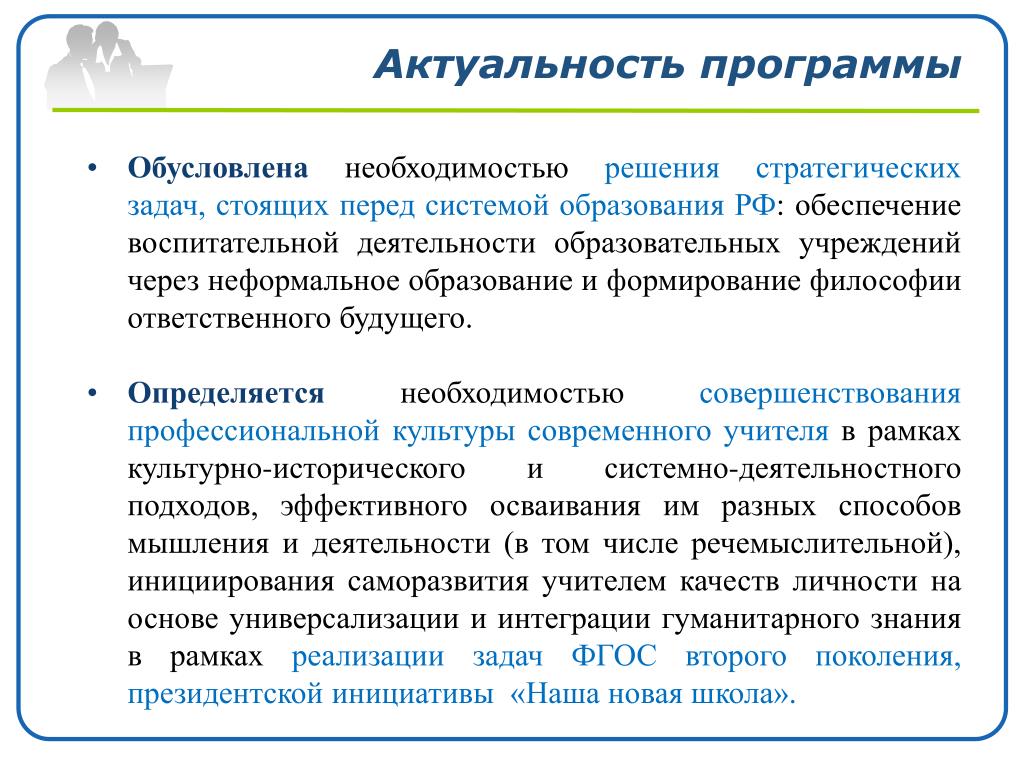 Актуальность программы

• Обусловлена необходимостью решения стратегических задач, стоящих перед системой образования РФ: обеспечение воспитательной деятельности образовательных учреждений через неформальное образование и формирование философии ответственного будущего.

• Определяется необходимостью совершенствования профессиональной культуры современного учителя в рамках культурно-исторического и системно-деятельностного подходов, эффективного осваивания им разных способов мышления и деятельности (в том числе речемыслительной), инициирования саморазвития учителем качеств личности на основе универсализации и интеграции гуманитарного знания в рамках реализации задач ФГОС второго поколения, президентской инициативы «Наша новая школа».